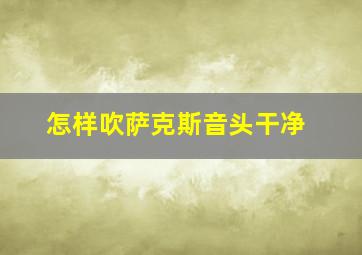 怎样吹萨克斯音头干净